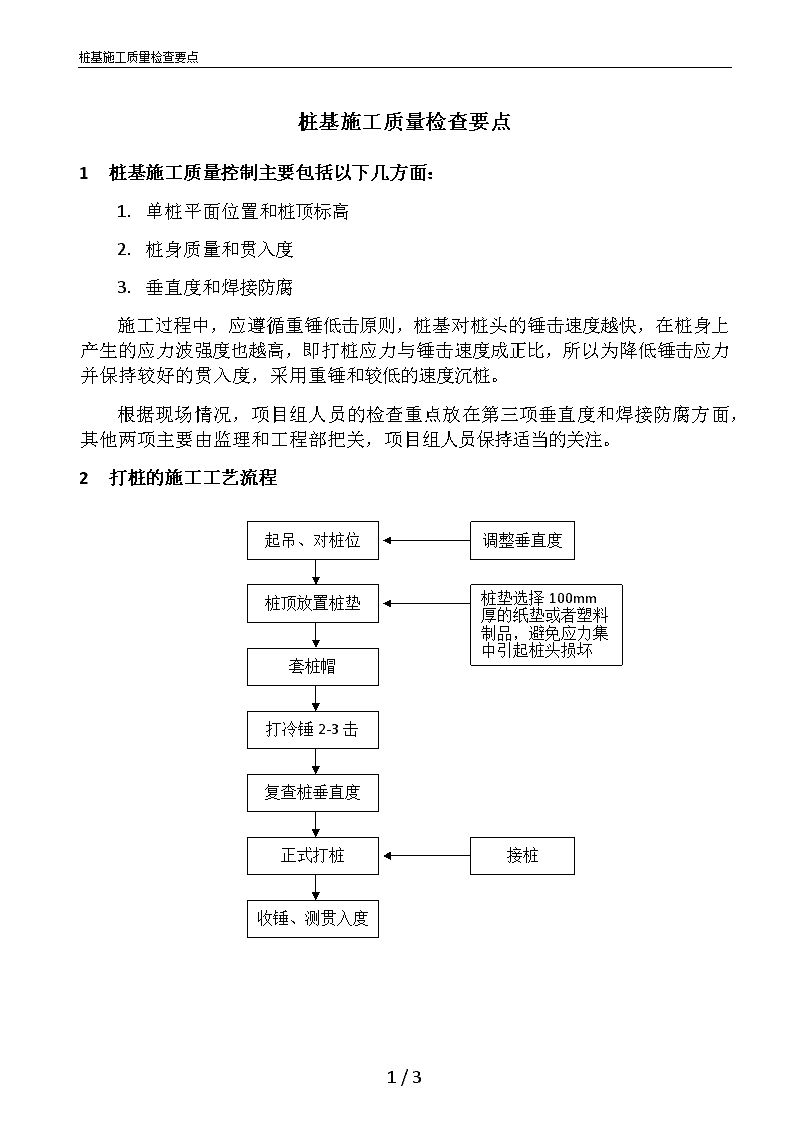 桩基施工质量检查要点

桩基施工质量检查要点

1　桩基施工质量控制主要包括以下几方面：

1. 单桩平面位置和桩顶标高

2. 桩身质量和贯入度

3. 垂直度和焊接防腐

施工过程中，应遵循重锤低击原则，桩基对桩头的锤击速度越快，在桩身上产生的应力波强度也越高，即打桩应力与锤击速度成正比，所以为降低锤击应力并保持较好的贯入度，采用重锤和较低的速度沉桩。

根据现场情况，项目组人员的检查重点放在第三项垂直度和焊接防腐方面，其他两项主要由监理和工程部把关，项目组人员保持适当的关注。

2　打桩的施工工艺流程

起吊、对桩位

调整垂直度

桩顶放置桩垫

桩垫选择 100mm 厚的纸垫或者塑料制品，避免应力集中引起桩头损坏

套桩帽

打冷锤 2-3 击

复查桩垂直度

正式打桩

接桩

收锤、测贯入度

1 / 3